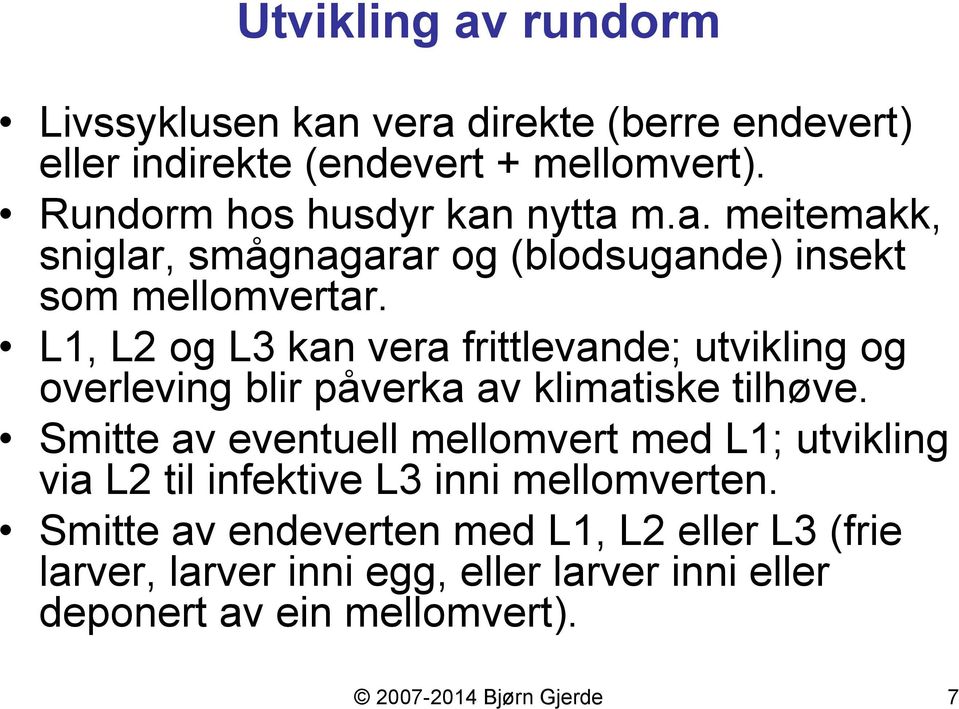 Utvikling av rundorm

• Livssyklusen kan vera direkte (berre endevert) eller indirekte (endevert + mellomvert).
• Rundorm hos husdyr kan nytta m.a. meitemakk, sniglar, smågnagarar og (blodsugande) insekt som mellomvertar.
• L1, L2 og L3 kan vera frittlevande; utvikling og overleving blir påverka av klimatiske tilhøve.
• Smitte av eventuell mellomvert med L1; utvikling via L2 til infektive L3 inni mellomverten.
• Smitte av endeverten med L1, L2 eller L3 (frie larver, larver inni egg, eller larver inni eller deponert av ein mellomvert).

© 2007-2014 Bjørn Gjerde

7